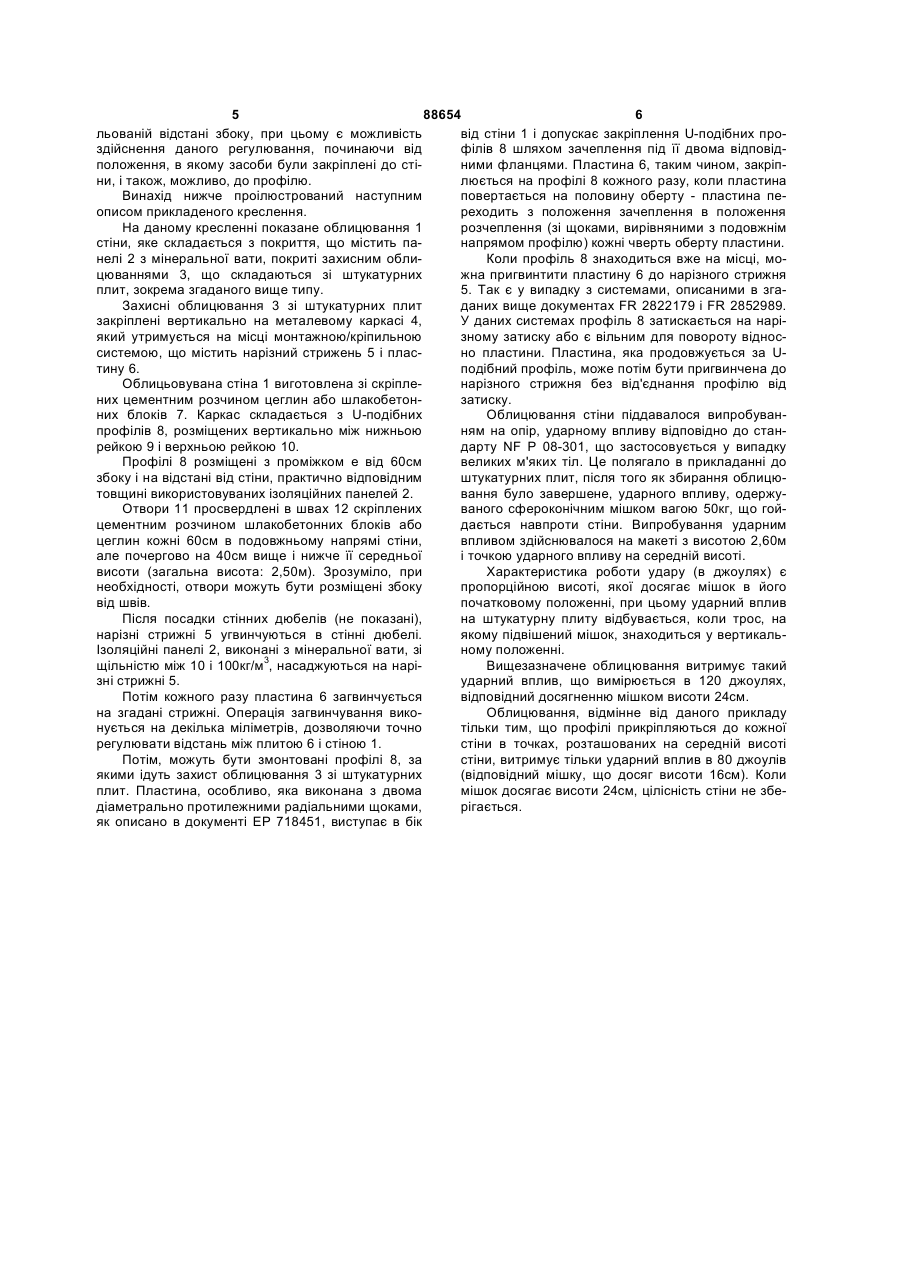 5 88654 6

льованій відстані збоку, при цьому є можливість здійснення даного регулювання, починаючи від положення, в якому засоби були закріплені до стіни, і також, можливо, до профілю.

Винахід нижче проілюстрований наступним описом прикладеного креслення.

На даному кресленні показане облицювання 1 стіни, яке складається з покриття, що містить панелі 2 з мінеральної вати, покриті захисним облицюваннями 3, що складаються зі штукатурних плит, зокрема згаданого вище типу.

Захисні облицювання 3 зі штукатурних плит закріплені вертикально на металевому каркасі 4, який утримується на місці монтажною/кріпильною системою, що містить нарізний стрижень 5 і пластину 6.

Облицьовувана стіна 1 виготовлена зі скріплених цементним розчином цеглин або шлакобетонних блоків 7. Каркас складається з U-подібних профілів 8, розміщених вертикально між нижньою рейкою 9 і верхньою рейкою 10.

Профілі 8 розміщені з проміжком е від 60см збоку і на відстані від стіни, практично відповідним товщині використовуваних ізоляційних панелей 2.

Отвори 11 просвердлені в швах 12 скріплених цементним розчином шлакобетонних блоків або цеглин кожні 60см в подовжньому напрямі стіни, але почергово на 40см вище і нижче її середньої висоти (загальна висота: 2,50м). Зрозуміло, при необхідності, отвори можуть бути розміщені збоку від швів.

Після посадки стінних дюбелів (не показані), нарізні стрижні 5 угвинчуються в стінні дюбелі. Ізоляційні панелі 2, виконані з мінеральної вати, зі щільністю між 10 і 100кг/м$^3$, насаджуються на нарізні стрижні 5.

Потім кожного разу пластина 6 загвинчується на згадані стрижні. Операція загвинчування виконується на декілька міліметрів, дозволяючи точно регулювати відстань між плитою 6 і стіною 1.

Потім, можуть бути змонтовані профілі 8, за якими ідуть захист облицювання 3 зі штукатурних плит. Пластина, особливо, яка виконана з двома діаметрально протилежними радіальними щоками, як описано в документі ЕР 718451, виступає в бік від стіни 1 і допускає закріплення U-подібних профілів 8 шляхом зачеплення під її двома відповідними фланцями. Пластина 6, таким чином, закріплюється на профілі 8 кожного разу, коли пластина повертається на половину оберту - пластина переходить з положення зачеплення в положення розчеплення (зі щоками, вирівняними з подовжнім напрямом профілю) кожні чверть оберту пластини.

Коли профіль 8 знаходиться вже на місці, можна пригвинтити пластину 6 до нарізного стрижня 5. Так є у випадку з системами, описаними в згаданих вище документах FR 2822179 і FR 2852989. У даних системах профіль 8 затискається на нарізному затиску або є вільним для повороту відносно пластини. Пластина, яка продовжується за U-подібний профіль, може потім бути пригвинчена до нарізного стрижня без від'єднання профілю від затиску.

Облицювання стіни піддавалося випробуванням на опір, ударному впливу відповідно до стандарту NF P 08-301, що застосовується у випадку великих м'яких тіл. Це полягало в прикладанні до штукатурних плит, після того як збирання облицювання було завершене, ударного впливу, одержуваного сфероконічним мішком вагою 50кг, що гойдається навпроти стіни. Випробування ударним впливом здійснювалося на макеті з висотою 2,60м і точкою ударного впливу на середній висоті.

Характеристика роботи удару (в джоулях) є пропорційною висоті, якої досягає мішок в його початковому положенні, при цьому ударний вплив на штукатурну плиту відбувається, коли трос, на якому підвішений мішок, знаходиться у вертикальному положенні.

Вищезазначене облицювання витримує такий ударний вплив, що вимірюється в 120 джоулях, відповідний досягненню мішком висоти 24см.

Облицювання, відмінне від даного прикладу тільки тим, що профілі прикріпляються до кожної стіни в точках, розташованих на середній висоті стіни, витримує тільки ударний вплив в 80 джоулів (відповідний мішку, що досяг висоти 16см). Коли мішок досягає висоти 24см, цілісність стіни не зберігається.